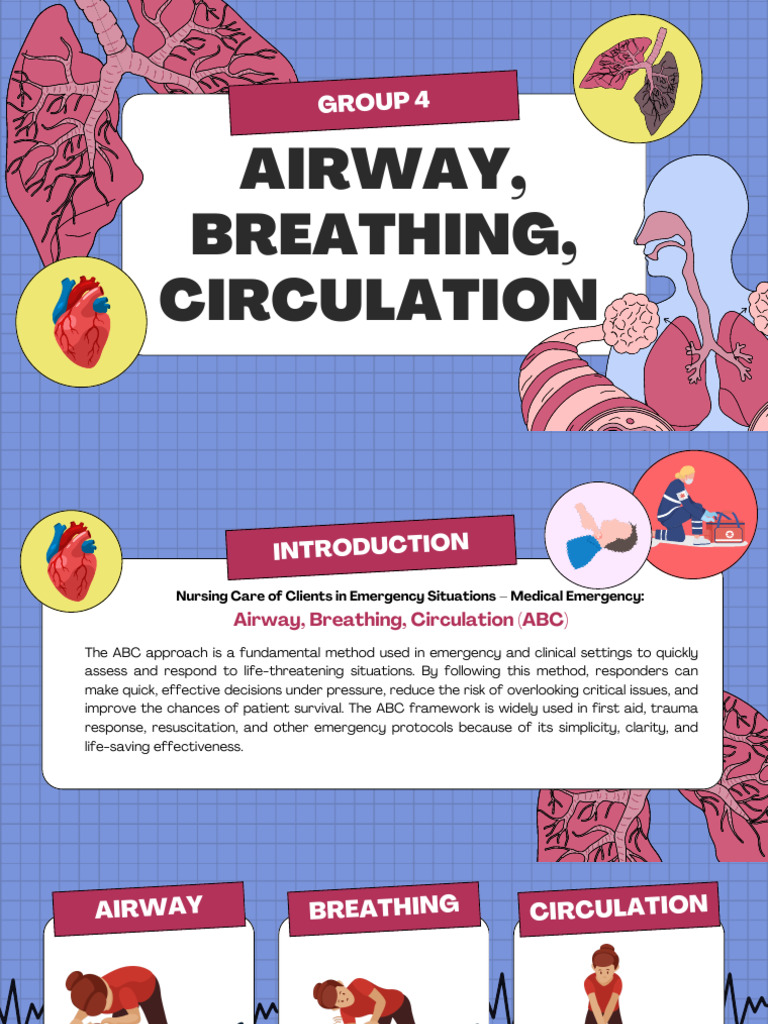 GROUP 4

AIRWAY, BREATHING, CIRCULATION

INTRODUCTION

Nursing Care of Clients in Emergency Situations – Medical Emergency:

Airway, Breathing, Circulation (ABC)

The ABC approach is a fundamental method used in emergency and clinical settings to quickly assess and respond to life-threatening situations. By following this method, responders can make quick, effective decisions under pressure, reduce the risk of overlooking critical issues, and improve the chances of patient survival. The ABC framework is widely used in first aid, trauma response, resuscitation, and other emergency protocols because of its simplicity, clarity, and life-saving effectiveness.

AIRWAY

BREATHING

CIRCULATION